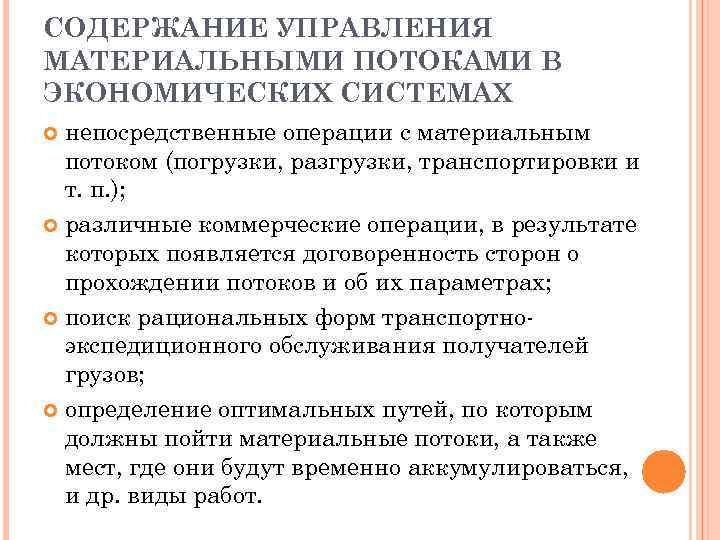 СОДЕРЖАНИЕ УПРАВЛЕНИЯ МАТЕРИАЛЬНЫМИ ПОТОКАМИ В ЭКОНОМИЧЕСКИХ СИСТЕМАХ

непосредственные операции с материальным потоком (погрузки, разгрузки, транспортировки и т. п.);

различные коммерческие операции, в результате которых появляется договоренность сторон о прохождении потоков и об их параметрах;

поиск рациональных форм транспортно-экспедиционного обслуживания получателей грузов;

определение оптимальных путей, по которым должны пойти материальные потоки, а также мест, где они будут временно аккумулироваться, и др. виды работ.